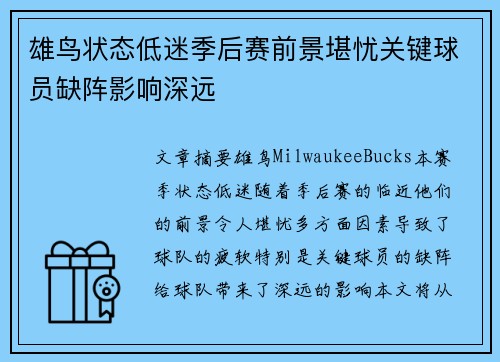 雄鸟状态低迷季后赛前景堪忧关键球员缺阵影响深远

文章摘要雄鸟MilwaukeeBucks本赛季状态低迷随着季后赛的临近他们的前景令人堪忧多方面因素导致了球队的疲软特别是关键球员的缺阵给球队带来了深远的影响本文将从